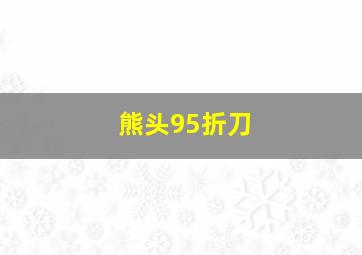 熊头95折刀